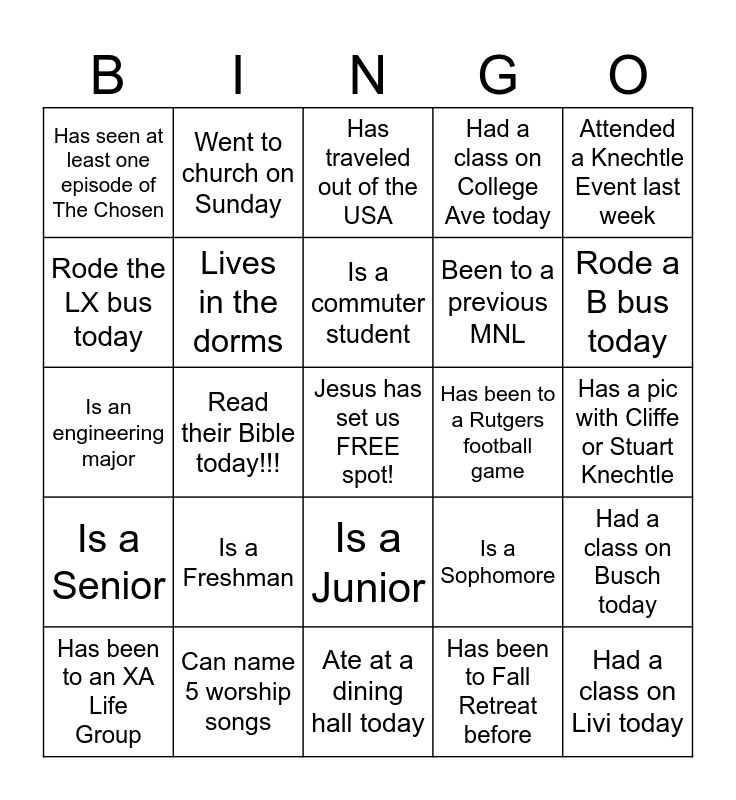 | B | I | N | G | O |
|---|---|---|---|---|
| Has seen at least one episode of The Chosen | Went to church on Sunday | Has traveled out of the USA | Had a class on College Ave today | Attended a Knechtle Event last week |
| Rode the LX bus today | Lives in the dorms | Is a commuter student | Been to a previous MNL | Rode a B bus today |
| Is an engineering major | Read their Bible today!!! | Jesus has set us FREE spot! | Has been to a Rutgers football game | Has a pic with Cliffe or Stuart Knechtle |
| Is a Senior | Is a Freshman | Is a Junior | Is a Sophomore | Had a class on Busch today |
| Has been to an XA Life Group | Can name 5 worship songs | Ate at a dining hall today | Has been to Fall Retreat before | Had a class on Livi today |